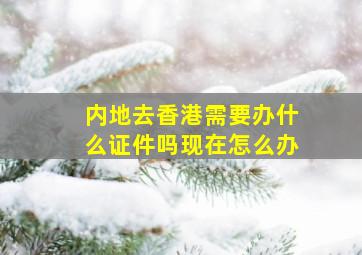 内地去香港需要办什么证件吗现在怎么办